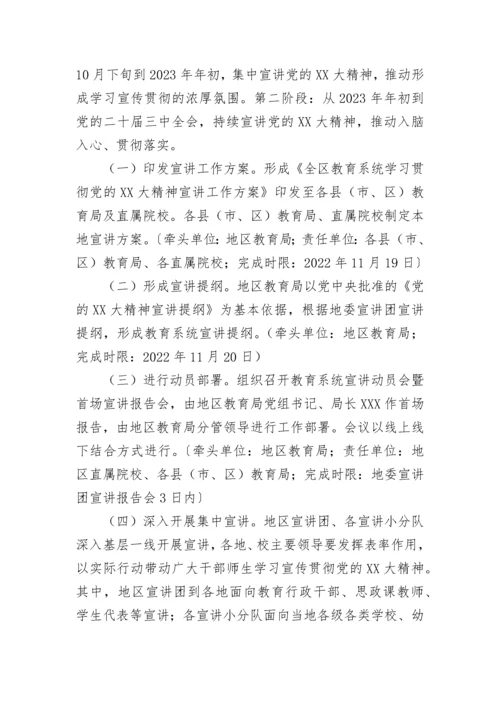 10月下旬到2023年年初，集中宣讲党的XX大精神，推动形成学习宣传贯彻的浓厚氛围。第二阶段：从2023年年初到党的二十届三中全会，持续宣讲党的XX大精神，推动入脑入心、贯彻落实。

（一）印发宣讲工作方案。形成《全区教育系统学习贯彻党的XX大精神宣讲工作方案》印发至各县（市、区）教育局及直属院校。各县（市、区）教育局、直属院校制定本地宣讲方案。〔牵头单位：地区教育局；责任单位：各县（市、区）教育局、各直属院校；完成时限：2022年11月19日〕

（二）形成宣讲提纲。地区教育局以党中央批准的《党的XX大精神宣讲提纲》为基本依据，根据地委宣讲团宣讲提纲，形成教育系统宣讲提纲。（牵头单位：地区教育局；完成时限：2022年11月20日）

（三）进行动员部署。组织召开教育系统宣讲动员会暨首场宣讲报告会，由地区教育局党组书记、局长XXX作首场报告，由地区教育局分管领导进行工作部署。会议以线上线下结合方式进行。〔牵头单位：地区教育局；责任单位：地区直属院校、各县（市、区）教育局；完成时限：地委宣讲团宣讲报告会3日内〕

（四）深入开展集中宣讲。地区宣讲团、各宣讲小分队深入基层一线开展宣讲，各地、校主要领导要发挥表率作用，以实际行动带动广大干部师生学习宣传贯彻党的XX大精神。其中，地区宣讲团到各地面向教育行政干部、思政课教师、学生代表等宣讲；各宣讲小分队面向当地各级各类学校、幼